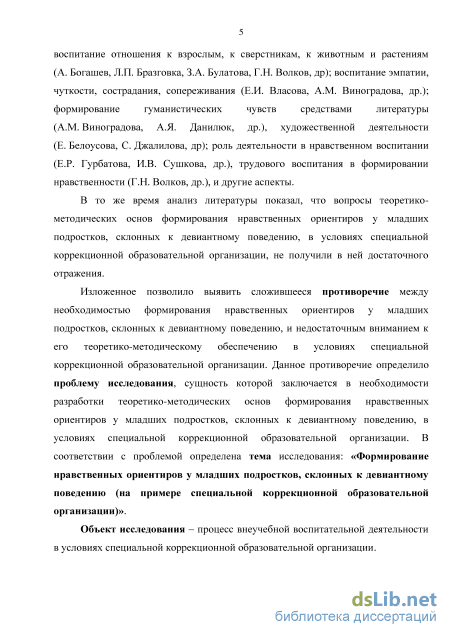 5

воспитание отношения к взрослым, к сверстникам, к животным и растениям (А. Богашев, Л.П. Бразговка, З.А. Булатова, Г.Н. Волков, др); воспитание эмпатии, чуткости, сострадания, сопереживания (Е.И. Власова, А.М. Виноградова, др.); формирование гуманистических чувств средствами литературы (А.М. Виноградова, А.Я. Данилюк, др.), художественной деятельности (Е. Белоусова, С. Джалилова, др); роль деятельности в нравственном воспитании (Е.Р. Гурбатова, И.В. Сушкова, др.), трудового воспитания в формировании нравственности (Г.Н. Волков, др.), и другие аспекты.

В то же время анализ литературы показал, что вопросы теоретико-методических основ формирования нравственных ориентиров у младших подростков, склонных к девиантному поведению, в условиях специальной коррекционной образовательной организации, не получили в ней достаточного отражения.

Изложенное позволило выявить сложившееся противоречие между необходимостью формирования нравственных ориентиров у младших подростков, склонных к девиантному поведению, и недостаточным вниманием к его теоретико-методическому обеспечению в условиях специальной коррекционной образовательной организации. Данное противоречие определило проблему исследования, сущность которой заключается в необходимости разработки теоретико-методических основ формирования нравственных ориентиров у младших подростков, склонных к девиантному поведению, в условиях специальной коррекционной образовательной организации. В соответствии с проблемой определена тема исследования: «Формирование нравственных ориентиров у младших подростков, склонных к девиантному поведению (на примере специальной коррекционной образовательной организации)».

Объект исследования – процесс внеучебной воспитательной деятельности в условиях специальной коррекционной образовательной организации.

dsLib.net
библиотека диссертаций